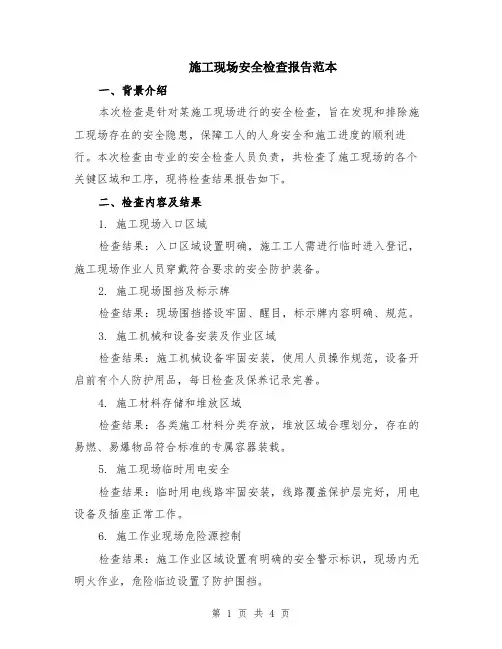 施工现场安全检查报告范本

一、背景介绍

本次检查是针对某施工现场进行的安全检查，旨在发现和排除施工现场存在的安全隐患，保障工人的人身安全和施工进度的顺利进行。本次检查由专业的安全检查人员负责，共检查了施工现场的各个关键区域和工序，现将检查结果报告如下。

二、检查内容及结果

1. 施工现场入口区域

检查结果：入口区域设置明确，施工工人需进行临时进入登记，施工现场作业人员穿戴符合要求的安全防护装备。

2. 施工现场围挡及标示牌

检查结果：现场围挡搭设牢固、醒目，标示牌内容明确、规范。

3. 施工机械和设备安装及作业区域

检查结果：施工机械设备牢固安装，使用人员操作规范，设备开启前有个人防护用品，每日检查及保养记录完善。

4. 施工材料存储和堆放区域

检查结果：各类施工材料分类存放，堆放区域合理划分，存在的易燃、易爆物品符合标准的专属容器装载。

5. 施工现场临时用电安全

检查结果：临时用电线路牢固安装，线路覆盖保护层完好，用电设备及插座正常工作。

6. 施工作业现场危险源控制

检查结果：施工作业区域设置有明确的安全警示标识，现场内无明火作业，危险临边设置了防护围挡。

第 1 页 共 4 页